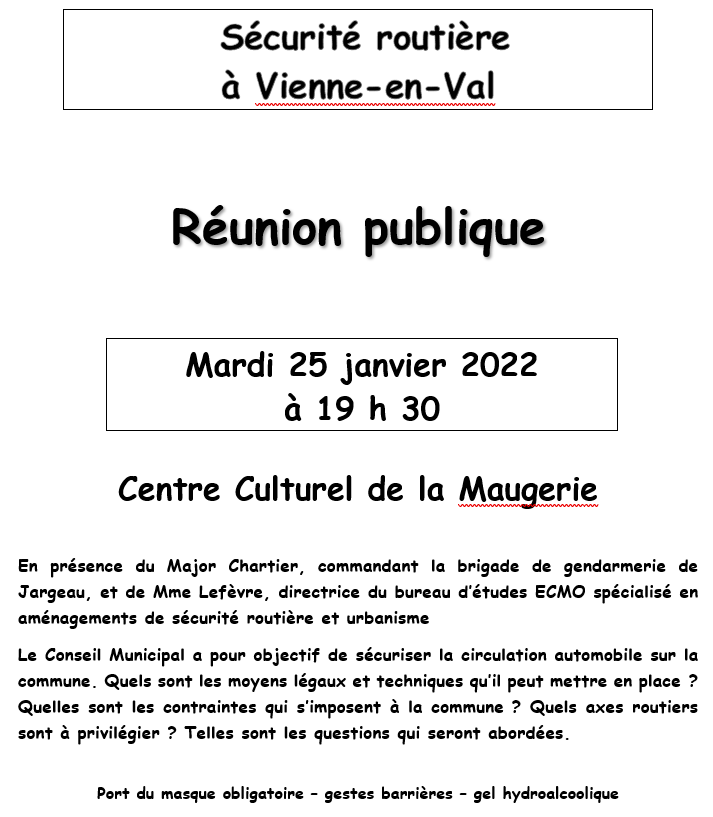 Sécurité routière
à Vienne-en-Val

Réunion publique

Mardi 25 janvier 2022
à 19 h 30

Centre Culturel de la Maugerie

En présence du Major Chartier, commandant la brigade de gendarmerie de Jargeau, et de Mme Lefèvre, directrice du bureau d'études ECMO spécialisé en aménagements de sécurité routière et urbanisme

Le Conseil Municipal a pour objectif de sécuriser la circulation automobile sur la commune. Quels sont les moyens légaux et techniques qu'il peut mettre en place ? Quelles sont les contraintes qui s'imposent à la commune ? Quels axes routiers sont à privilégier ? Telles sont les questions qui seront abordées.

Port du masque obligatoire – gestes barrières – gel hydroalcoolique